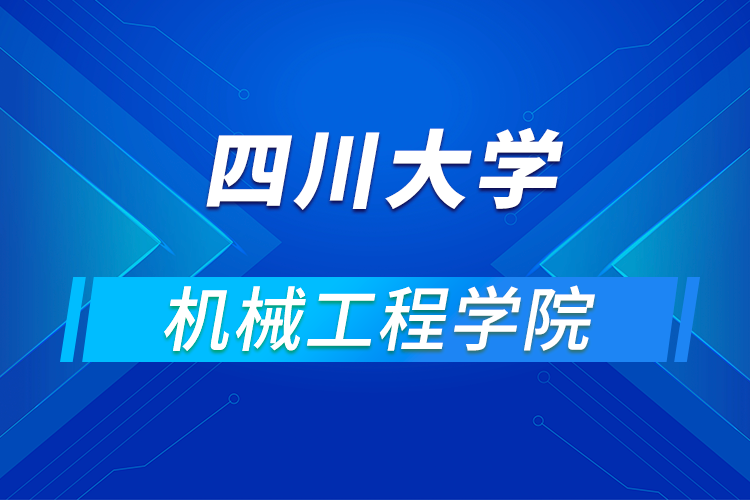 四川大学

机械工程学院